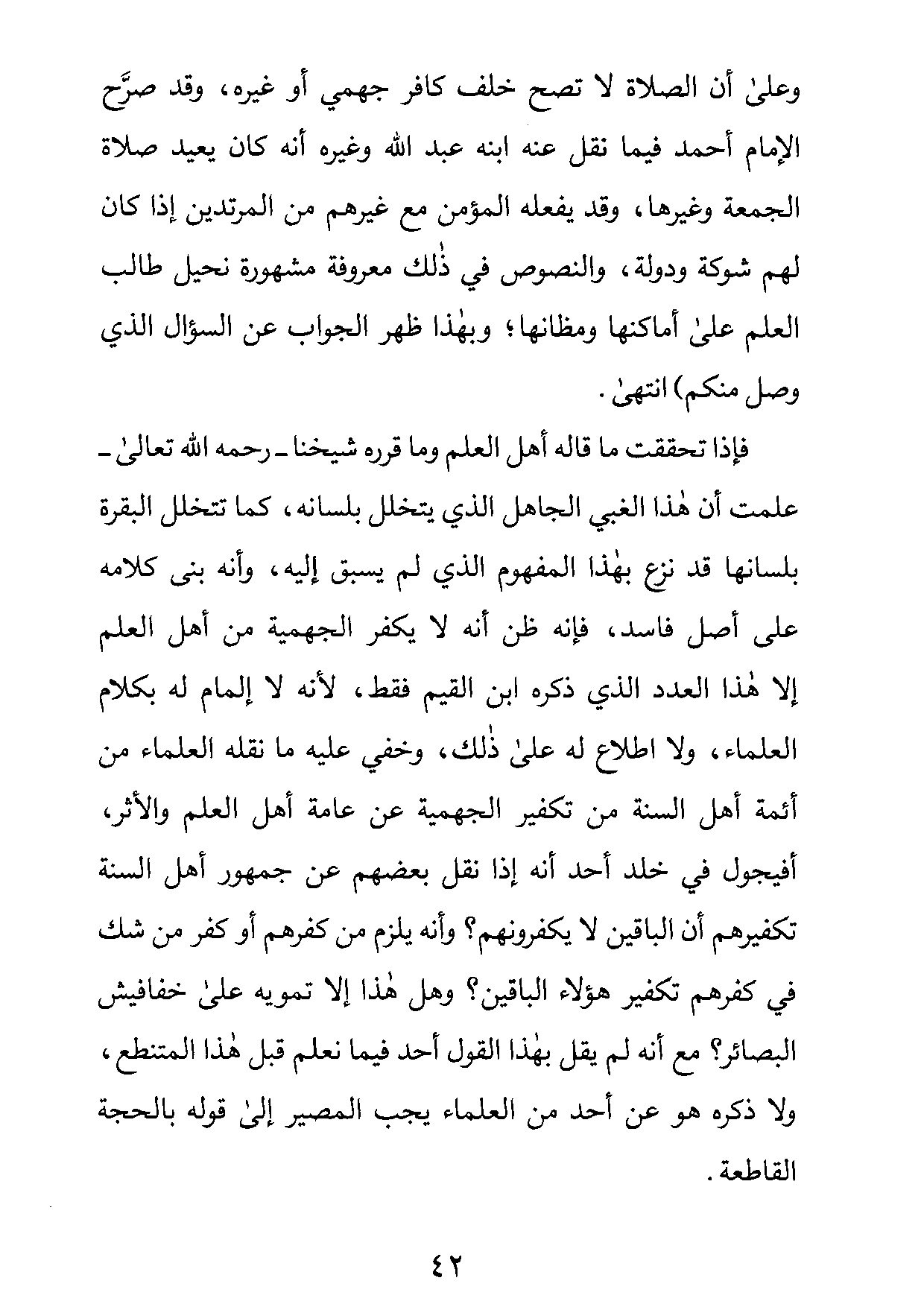 وعلىٰ أن الصلاة لا تصح خلف كافر جهمي أو غيره، وقد صرَّح الإمام أحمد فيما نقل عنه ابنه عبد الله وغيره أنه كان يعيد صلاة الجمعة وغيرها، وقد يفعله المؤمن مع غيرهم من المرتدين إذا كان لهم شوكة ودولة، والنصوص في ذٰلك معروفة مشهورة نحيل طالب العلم علىٰ أماكنها ومظانها؛ وبهٰذا ظهر الجواب عن السؤال الذي وصل منكم) انتهىٰ.

فإذا تحققت ما قاله أهل العلم وما قرره شيخنا ـ رحمه الله تعالىٰ ـ علمت أن هٰذا الغبي الجاهل الذي يتخلل بلسانه، كما تتخلل البقرة بلسانها قد نزع بهٰذا المفهوم الذي لم يسبق إليه، وأنه بنى كلامه على أصل فاسد، فإنه ظن أنه لا يكفر الجهمية من أهل العلم إلا هٰذا العدد الذي ذكره ابن القيم فقط، لأنه لا إلمام له بكلام العلماء، ولا اطلاع له علىٰ ذٰلك، وخفي عليه ما نقله العلماء من أئمة أهل السنة من تكفير الجهمية عن عامة أهل العلم والأثر، أفيجول في خلد أحد أنه إذا نقل بعضهم عن جمهور أهل السنة تكفيرهم أن الباقين لا يكفرونهم؟ وأنه يلزم من كفرهم أو كفر من شك في كفرهم تكفير هؤلاء الباقين؟ وهل هٰذا إلا تمويه علىٰ خفافيش البصائر؟ مع أنه لم يقل بهٰذا القول أحد فيما نعلم قبل هٰذا المتنطع، ولا ذكره هو عن أحد من العلماء يجب المصير إلىٰ قوله بالحجة القاطعة.

٤٢